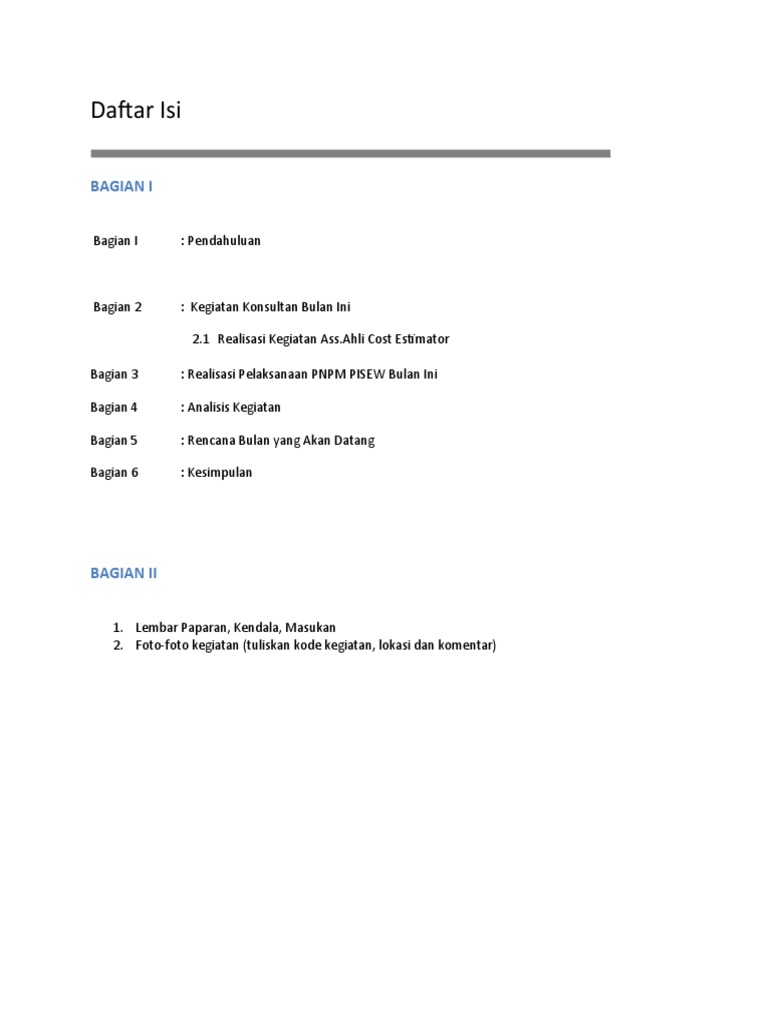 Daftar Isi

BAGIAN I

Bagian I : Pendahuluan

Bagian 2 : Kegiatan Konsultan Bulan Ini

2.1 Realisasi Kegiatan Ass.Ahli Cost Estimator

Bagian 3 : Realisasi Pelaksanaan PNPM PISEW Bulan Ini

Bagian 4 : Analisis Kegiatan

Bagian 5 : Rencana Bulan yang Akan Datang

Bagian 6 : Kesimpulan

BAGIAN II

1. Lembar Paparan, Kendala, Masukan
2. Foto-foto kegiatan (tuliskan kode kegiatan, lokasi dan komentar)